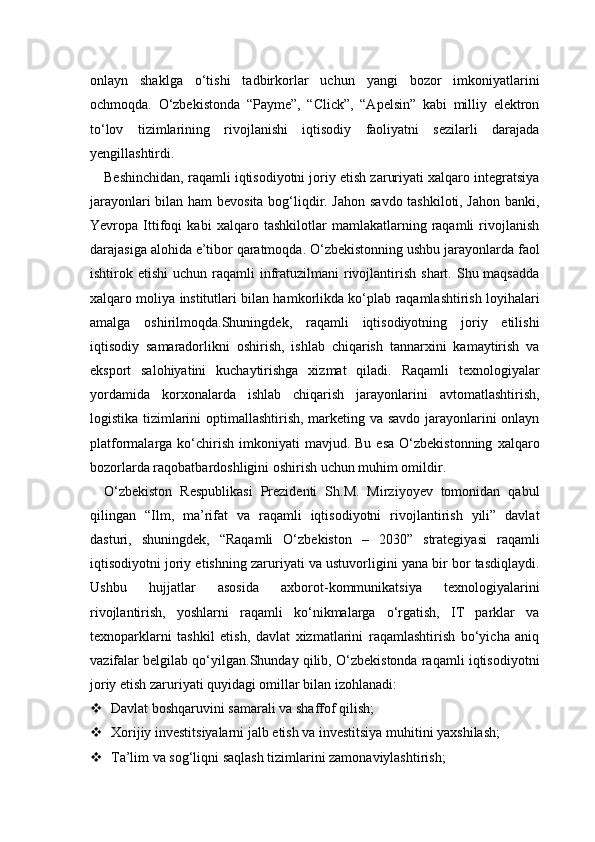 onlayn shaklga o‘tishi tadbirkorlar uchun yangi bozor imkoniyatlarini ochmoqda. O‘zbekistonda “Payme”, “Click”, “Apelsin” kabi milliy elektron to‘lov tizimlarining rivojlanishi iqtisodiy faoliyatni sezilarli darajada yengillashtirdi.

Beshinchidan, raqamli iqtisodiyotni joriy etish zaruriyati xalqaro integratsiya jarayonlari bilan ham bevosita bog‘liqdir. Jahon savdo tashkiloti, Jahon banki, Yevropa Ittifoqi kabi xalqaro tashkilotlar mamlakatlarning raqamli rivojlanish darajasiga alohida e’tibor qaratmoqda. O‘zbekistonning ushbu jarayonlarda faol ishtirok etishi uchun raqamli infratuzilmani rivojlantirish shart. Shu maqsadda xalqaro moliya institutlari bilan hamkorlikda ko‘plab raqamlashtirish loyihalari amalga oshirilmoqda.Shuningdek, raqamli iqtisodiyotning joriy etilishi iqtisodiy samaradorlikni oshirish, ishlab chiqarish tannarxini kamaytirish va eksport salohiyatini kuchaytirishga xizmat qiladi. Raqamli texnologiyalar yordamida korxonalarda ishlab chiqarish jarayonlarini avtomatlashtirish, logistika tizimlarini optimallashtirish, marketing va savdo jarayonlarini onlayn platformalarga ko‘chirish imkoniyati mavjud. Bu esa O‘zbekistonning xalqaro bozorlarda raqobatbardoshligini oshirish uchun muhim omildir.

O‘zbekiston Respublikasi Prezidenti Sh.M. Mirziyoyev tomonidan qabul qilingan “Ilm, ma’rifat va raqamli iqtisodiyotni rivojlantirish yili” davlat dasturi, shuningdek, “Raqamli O‘zbekiston – 2030” strategiyasi raqamli iqtisodiyotni joriy etishning zaruriyati va ustuvorligini yana bir bor tasdiqlaydi. Ushbu hujjatlar asosida axborot-kommunikatsiya texnologiyalarini rivojlantirish, yoshlarni raqamli ko‘nikmalarga o‘rgatish, IT parklar va texnoparklarni tashkil etish, davlat xizmatlarini raqamlashtirish bo‘yicha aniq vazifalar belgilab qo‘yilgan.Shunday qilib, O‘zbekistonda raqamli iqtisodiyotni joriy etish zaruriyati quyidagi omillar bilan izohlanadi:

❖ Davlat boshqaruvini samarali va shaffof qilish;

❖ Xorijiy investitsiyalarni jalb etish va investitsiya muhitini yaxshilash;

❖ Ta’lim va sog‘liqni saqlash tizimlarini zamonaviylashtirish;